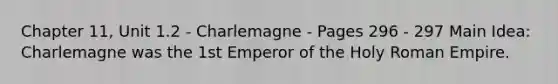 Chapter 11, Unit 1.2 - Charlemagne - Pages 296 - 297 Main Idea: Charlemagne was the 1st Emperor of the Holy Roman Empire.